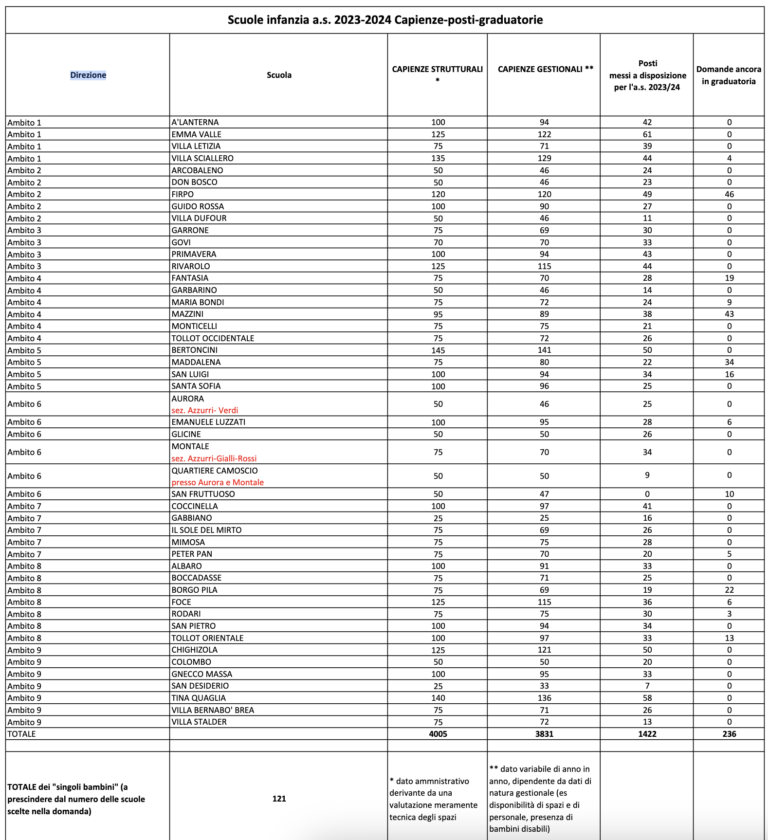 Scuole infanzia a.s. 2023-2024 Capienze-posti-graduatorie

| Direzione | Scuola | CAPIENZE STRUTTURALI * | CAPIENZE GESTIONALI ** | Posti messi a disposizione per l'a.s. 2023/24 | Domande ancora in graduatoria |
|---|---|---|---|---|---|
| Ambito 1 | A'LANTERNA | 100 | 94 | 42 | 0 |
| Ambito 1 | EMMA VALLE | 125 | 122 | 61 | 0 |
| Ambito 1 | VILLA LETIZIA | 75 | 71 | 39 | 0 |
| Ambito 1 | VILLA SCIALLERO | 135 | 129 | 44 | 4 |
| Ambito 2 | ARCOBALENO | 50 | 46 | 24 | 0 |
| Ambito 2 | DON BOSCO | 50 | 46 | 23 | 0 |
| Ambito 2 | FIRPO | 120 | 120 | 49 | 46 |
| Ambito 2 | GUIDO ROSSA | 100 | 90 | 27 | 0 |
| Ambito 2 | VILLA DUFOUR | 50 | 46 | 11 | 0 |
| Ambito 3 | GARRONE | 75 | 69 | 30 | 0 |
| Ambito 3 | GOVI | 70 | 70 | 33 | 0 |
| Ambito 3 | PRIMAVERA | 100 | 94 | 43 | 0 |
| Ambito 3 | RIVAROLO | 125 | 115 | 44 | 0 |
| Ambito 4 | FANTASIA | 75 | 70 | 28 | 19 |
| Ambito 4 | GARBARINO | 50 | 46 | 14 | 0 |
| Ambito 4 | MARIA BONDI | 75 | 72 | 24 | 9 |
| Ambito 4 | MAZZINI | 95 | 89 | 38 | 43 |
| Ambito 4 | MONTICELLI | 75 | 75 | 21 | 0 |
| Ambito 4 | TOLLOT OCCIDENTALE | 75 | 72 | 26 | 0 |
| Ambito 5 | BERTONCINI | 145 | 141 | 50 | 0 |
| Ambito 5 | MADDALENA | 75 | 80 | 22 | 34 |
| Ambito 5 | SAN LUIGI | 100 | 94 | 34 | 16 |
| Ambito 5 | SANTA SOFIA | 100 | 96 | 25 | 0 |
| Ambito 6 | AURORA sez. Azzurri- Verdi | 50 | 46 | 25 | 0 |
| Ambito 6 | EMANUELE LUZZATI | 100 | 95 | 28 | 6 |
| Ambito 6 | GLICINE | 50 | 50 | 26 | 0 |
| Ambito 6 | MONTALE sez. Azzurri-Gialli-Rossi | 75 | 70 | 34 | 0 |
| Ambito 6 | QUARTIERE CAMOSCIO presso Aurora e Montale | 50 | 50 | 9 | 0 |
| Ambito 6 | SAN FRUTTUOSO | 50 | 47 | 0 | 10 |
| Ambito 7 | COCCINELLA | 100 | 97 | 41 | 0 |
| Ambito 7 | GABBIANO | 25 | 25 | 16 | 0 |
| Ambito 7 | IL SOLE DEL MIRTO | 75 | 69 | 26 | 0 |
| Ambito 7 | MIMOSA | 75 | 75 | 28 | 0 |
| Ambito 7 | PETER PAN | 75 | 70 | 20 | 5 |
| Ambito 8 | ALBARO | 100 | 91 | 33 | 0 |
| Ambito 8 | BOCCADASSE | 75 | 71 | 25 | 0 |
| Ambito 8 | BORGO PILA | 75 | 69 | 19 | 22 |
| Ambito 8 | FOCE | 125 | 115 | 36 | 6 |
| Ambito 8 | RODARI | 75 | 75 | 30 | 3 |
| Ambito 8 | SAN PIETRO | 100 | 94 | 34 | 0 |
| Ambito 8 | TOLLOT ORIENTALE | 100 | 97 | 33 | 13 |
| Ambito 9 | CHIGHIZOLA | 125 | 121 | 50 | 0 |
| Ambito 9 | COLOMBO | 50 | 50 | 20 | 0 |
| Ambito 9 | GNECCO MASSA | 100 | 95 | 33 | 0 |
| Ambito 9 | SAN DESIDERIO | 25 | 33 | 7 | 0 |
| Ambito 9 | TINA QUAGLIA | 140 | 136 | 58 | 0 |
| Ambito 9 | VILLA BERNABO' BREA | 75 | 71 | 26 | 0 |
| Ambito 9 | VILLA STALDER | 75 | 72 | 13 | 0 |
| TOTALE | | 4005 | 3831 | 1422 | 236 |
| TOTALE dei "singoli bambini" (a prescindere dal numero delle scuole scelte nella domanda) | 121 | * dato ammnistrativo derivante da una valutazione meramente tecnica degli spazi | ** dato variabile di anno in anno, dipendente da dati di natura gestionale (es disponibilità di spazi e di personale, presenza di bambini disabili) | | |